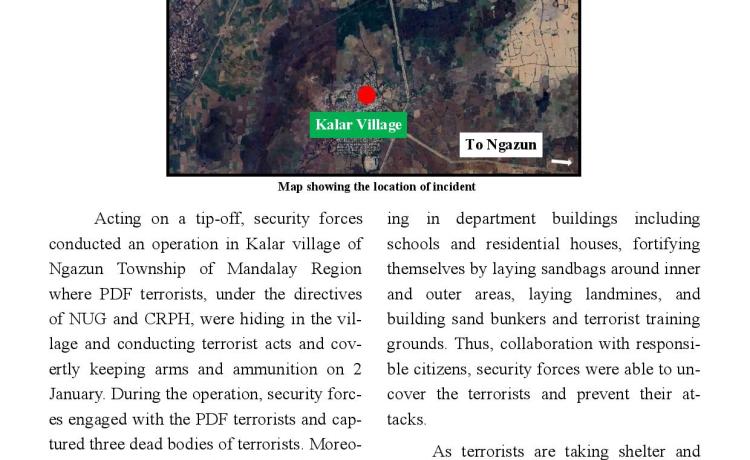 Kalar Village

To Ngazun

Map showing the location of incident

Acting on a tip-off, security forces conducted an operation in Kalar village of Ngazun Township of Mandalay Region where PDF terrorists, under the directives of NUG and CRPH, were hiding in the village and conducting terrorist acts and covertly keeping arms and ammunition on 2 January. During the operation, security forces engaged with the PDF terrorists and captured three dead bodies of terrorists. Moreo-

ing in department buildings including schools and residential houses, fortifying themselves by laying sandbags around inner and outer areas, laying landmines, and building sand bunkers and terrorist training grounds. Thus, collaboration with responsible citizens, security forces were able to uncover the terrorists and prevent their attacks.

As terrorists are taking shelter and